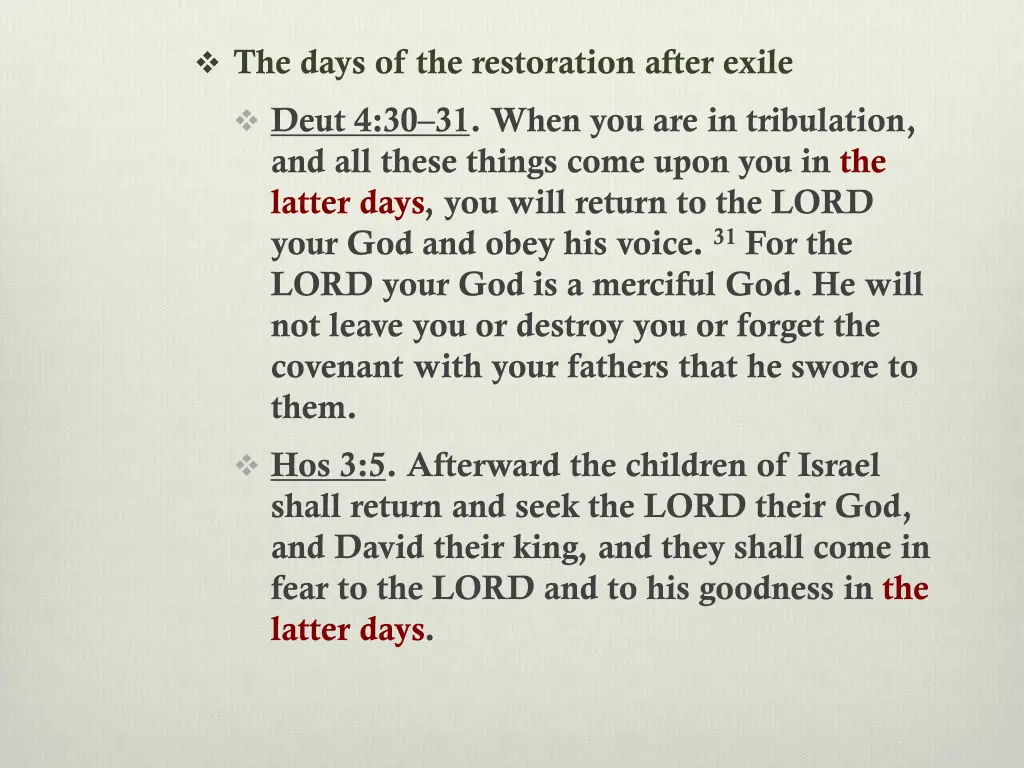 ❖ The days of the restoration after exile

❖ Deut 4:30–31. When you are in tribulation, and all these things come upon you in the latter days, you will return to the LORD your God and obey his voice. $^{31}$ For the LORD your God is a merciful God. He will not leave you or destroy you or forget the covenant with your fathers that he swore to them.

❖ Hos 3:5. Afterward the children of Israel shall return and seek the LORD their God, and David their king, and they shall come in fear to the LORD and to his goodness in the latter days.